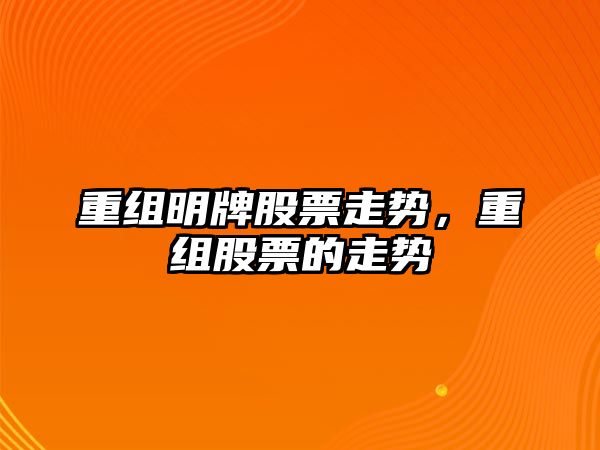 重组明牌股票走势，重组股票的走势